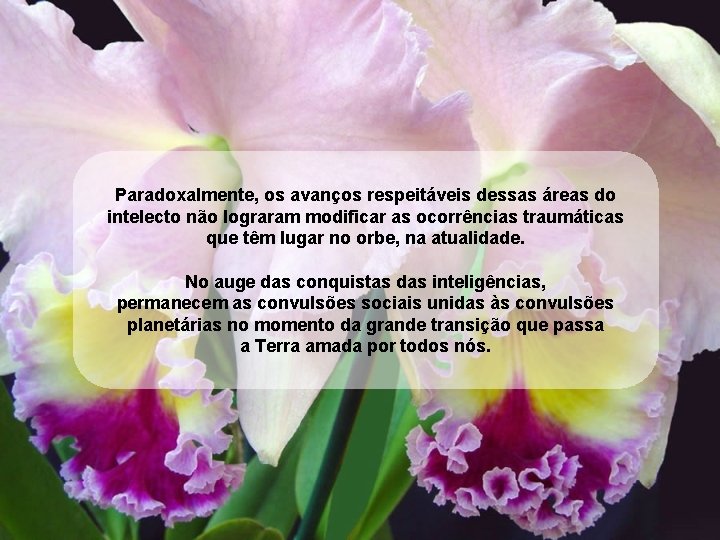 Paradoxalmente, os avanços respeitáveis dessas áreas do intelecto não lograram modificar as ocorrências traumáticas que têm lugar no orbe, na atualidade.

No auge das conquistas das inteligências, permanecem as convulsões sociais unidas às convulsões planetárias no momento da grande transição que passa a Terra amada por todos nós.